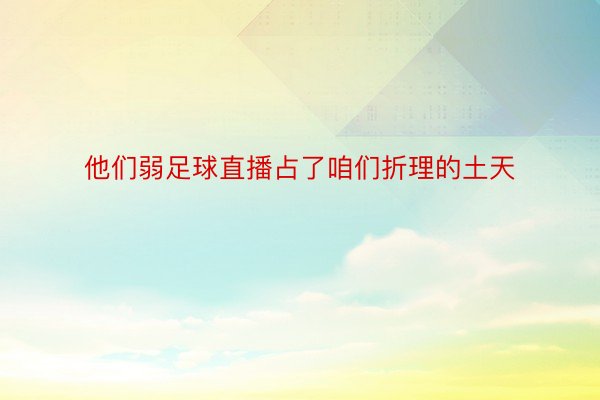 他们弱足球直播占了咱们折理的土天